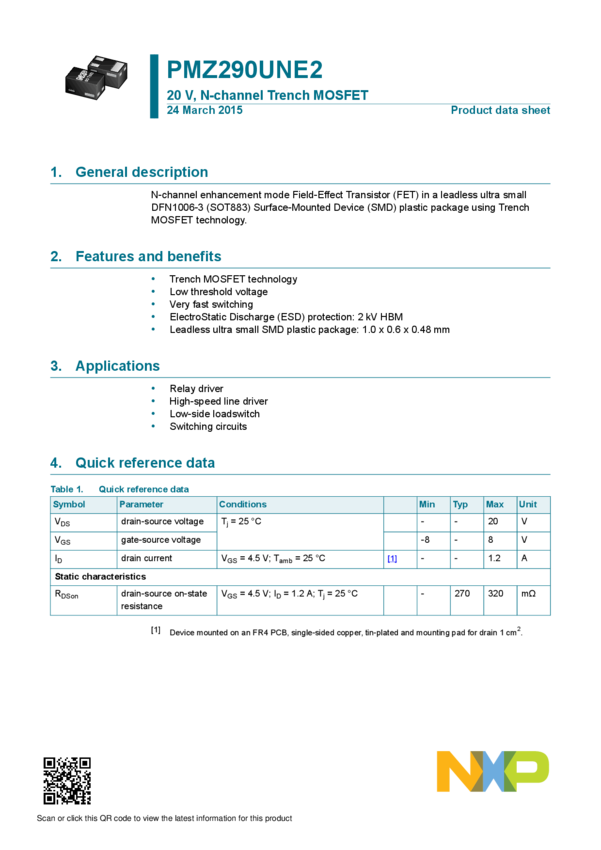 PMZ290UNE2

20 V, N-channel Trench MOSFET

24 March 2015

Product data sheet

1. General description

N-channel enhancement mode Field-Effect Transistor (FET) in a leadless ultra small DFN1006-3 (SOT883) Surface-Mounted Device (SMD) plastic package using Trench MOSFET technology.

2. Features and benefits

• Trench MOSFET technology
• Low threshold voltage
• Very fast switching
• ElectroStatic Discharge (ESD) protection: 2 kV HBM
• Leadless ultra small SMD plastic package: 1.0 x 0.6 x 0.48 mm

3. Applications

• Relay driver
• High-speed line driver
• Low-side loadswitch
• Switching circuits

4. Quick reference data

Table 1. Quick reference data

| Symbol | Parameter | Conditions | | Min | Typ | Max | Unit |
|---|---|---|---|---|---|---|---|
| $V_{DS}$ | drain-source voltage | $T_j$ = 25 °C | | - | - | 20 | V |
| $V_{GS}$ | gate-source voltage | | | -8 | - | 8 | V |
| $I_D$ | drain current | $V_{GS}$ = 4.5 V; $T_{amb}$ = 25 °C | [1] | - | - | 1.2 | A |
| Static characteristics | | | | | | | |
| $R_{DSon}$ | drain-source on-state resistance | $V_{GS}$ = 4.5 V; $I_D$ = 1.2 A; $T_j$ = 25 °C | | - | 270 | 320 | mΩ |

[1] Device mounted on an FR4 PCB, single-sided copper, tin-plated and mounting pad for drain 1 $cm^2$.

Scan or click this QR code to view the latest information for this product

NXP